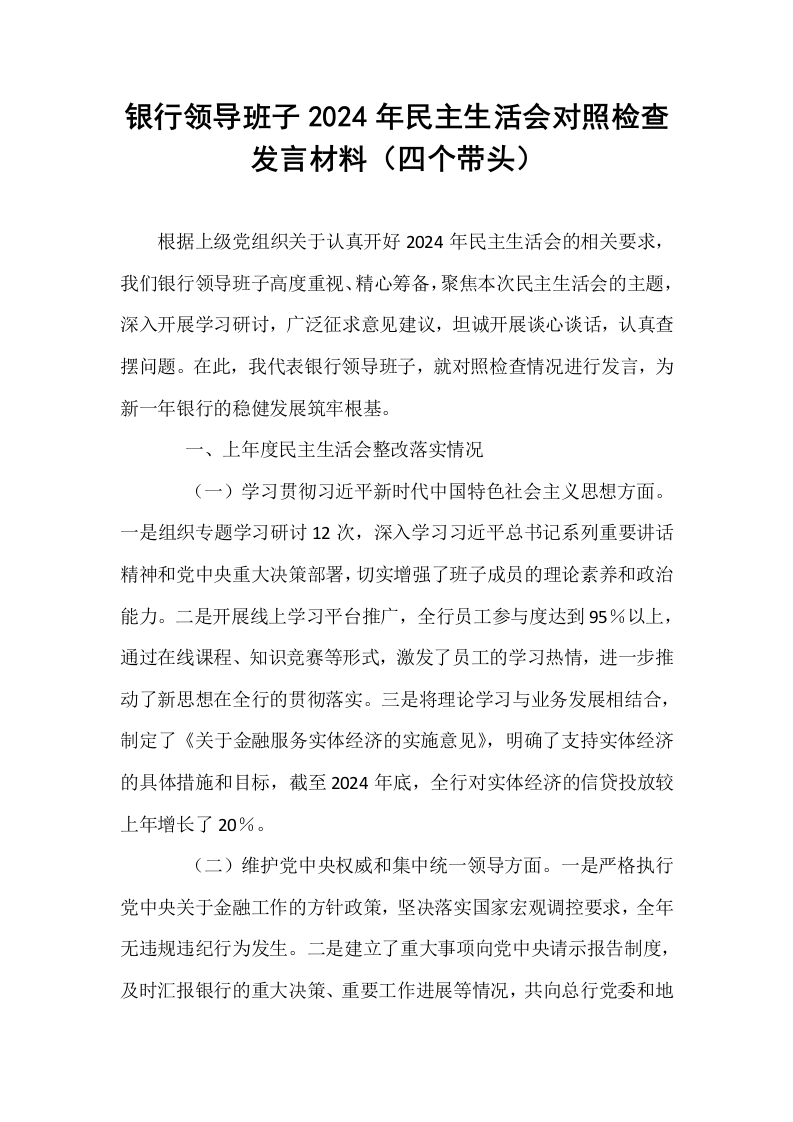 银行领导班子2024年民主生活会对照检查发言材料（四个带头）

根据上级党组织关于认真开好2024年民主生活会的相关要求，我们银行领导班子高度重视、精心筹备，聚焦本次民主生活会的主题，深入开展学习研讨，广泛征求意见建议，坦诚开展谈心谈话，认真查摆问题。在此，我代表银行领导班子，就对照检查情况进行发言，为新一年银行的稳健发展筑牢根基。

一、上年度民主生活会整改落实情况

（一）学习贯彻习近平新时代中国特色社会主义思想方面。一是组织专题学习研讨12次，深入学习习近平总书记系列重要讲话精神和党中央重大决策部署，切实增强了班子成员的理论素养和政治能力。二是开展线上学习平台推广，全行员工参与度达到95％以上，通过在线课程、知识竞赛等形式，激发了员工的学习热情，进一步推动了新思想在全行的贯彻落实。三是将理论学习与业务发展相结合，制定了《关于金融服务实体经济的实施意见》，明确了支持实体经济的具体措施和目标，截至2024年底，全行对实体经济的信贷投放较上年增长了20％。

（二）维护党中央权威和集中统一领导方面。一是严格执行党中央关于金融工作的方针政策，坚决落实国家宏观调控要求，全年无违规违纪行为发生。二是建立了重大事项向党中央请示报告制度，及时汇报银行的重大决策、重要工作进展等情况，共向总行党委和地